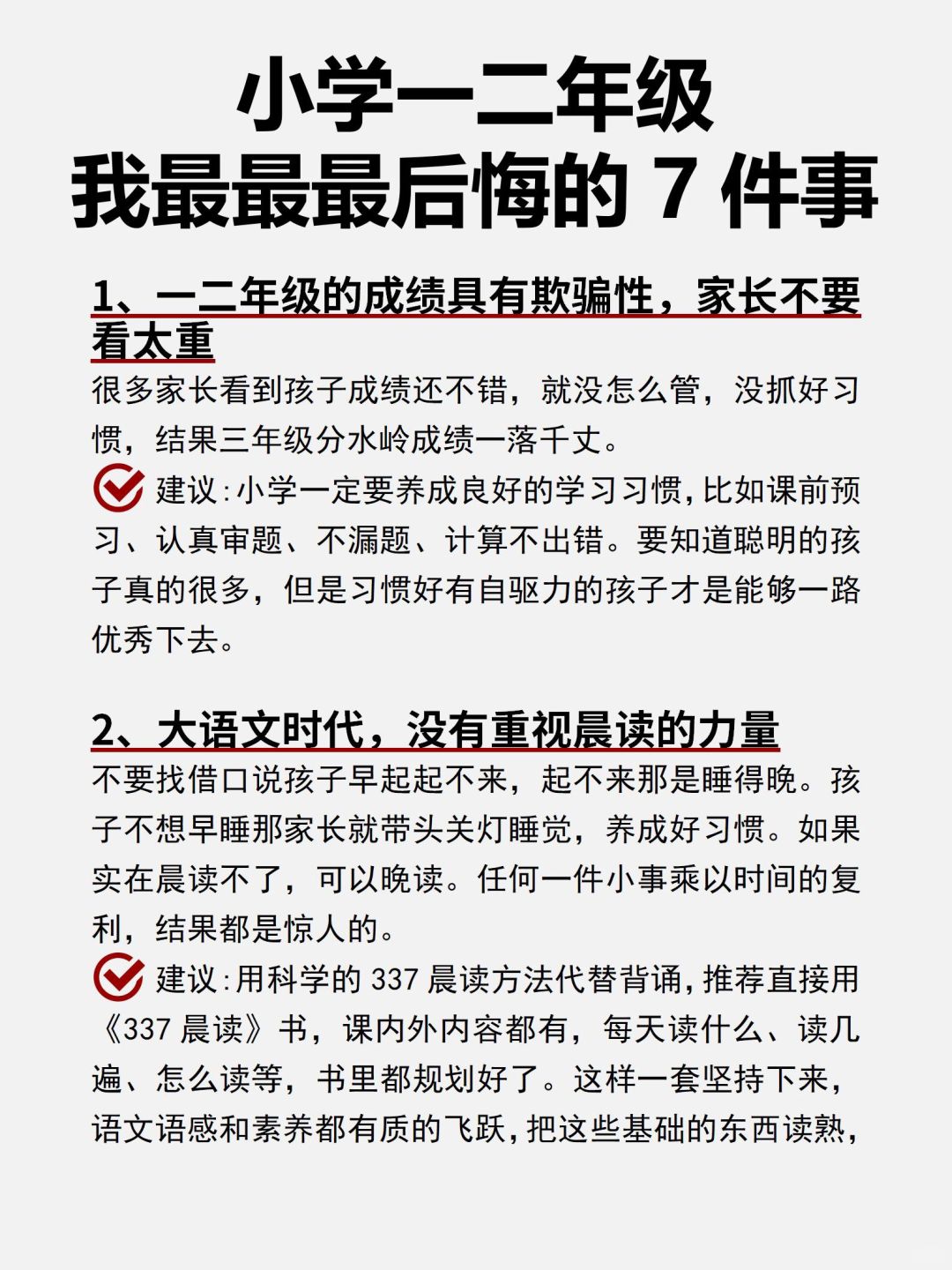 小学一二年级
我最最最后悔的 7 件事

1、一二年级的成绩具有欺骗性，家长不要看太重

很多家长看到孩子成绩还不错，就没怎么管，没抓好习惯，结果三年级分水岭成绩一落千丈。

建议：小学一定要养成良好的学习习惯，比如课前预习、认真审题、不漏题、计算不出错。要知道聪明的孩子真的很多，但是习惯好有自驱力的孩子才是能够一路优秀下去。

2、大语文时代，没有重视晨读的力量

不要找借口说孩子早起起不来，起不来那是睡得晚。孩子不想早睡那家长就带头关灯睡觉，养成好习惯。如果实在晨读不了，可以晚读。任何一件小事乘以时间的复利，结果都是惊人的。

建议：用科学的 337 晨读方法代替背诵，推荐直接用《337 晨读》书，课内外内容都有，每天读什么、读几遍、怎么读等，书里都规划好了。这样一套坚持下来，语文语感和素养都有质的飞跃，把这些基础的东西读熟，